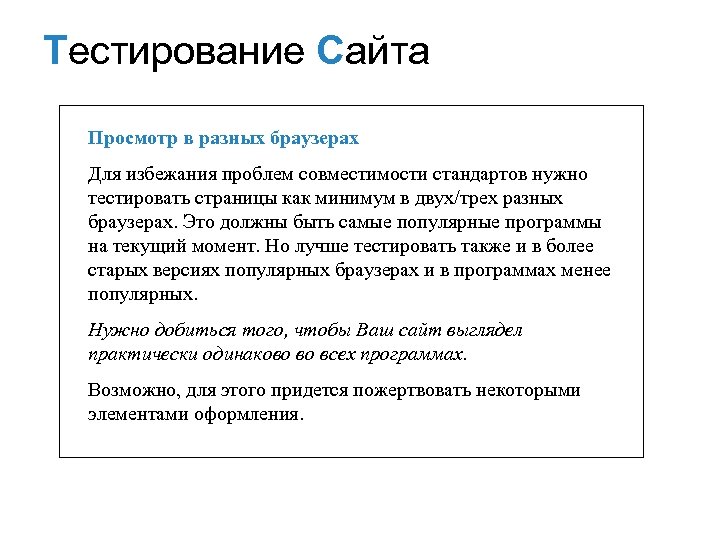 Тестирование Сайта

Просмотр в разных браузерах

Для избежания проблем совместимости стандартов нужно тестировать страницы как минимум в двух/трех разных браузерах. Это должны быть самые популярные программы на текущий момент. Но лучше тестировать также и в более старых версиях популярных браузерах и в программах менее популярных.

Нужно добиться того, чтобы Ваш сайт выглядел практически одинаково во всех программах.

Возможно, для этого придется пожертвовать некоторыми элементами оформления.